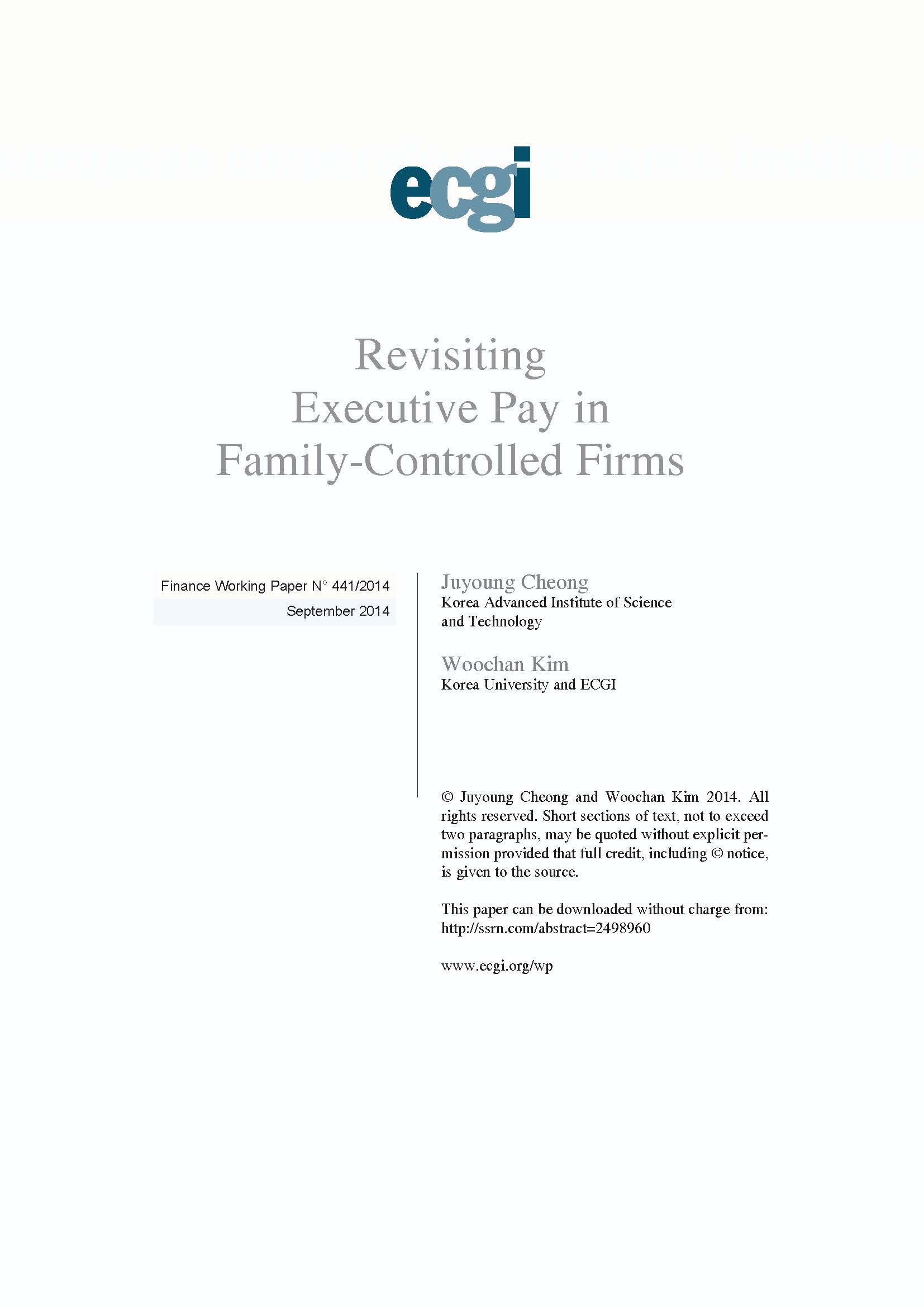 ecgi

Revisiting Executive Pay in Family-Controlled Firms

Finance Working Paper N° 441/2014
September 2014

Juyoung Cheong
Korea Advanced Institute of Science and Technology

Woochan Kim
Korea University and ECGI

© Juyoung Cheong and Woochan Kim 2014. All rights reserved. Short sections of text, not to exceed two paragraphs, may be quoted without explicit permission provided that full credit, including © notice, is given to the source.

This paper can be downloaded without charge from:
http://ssrn.com/abstract=2498960

www.ecgi.org/wp